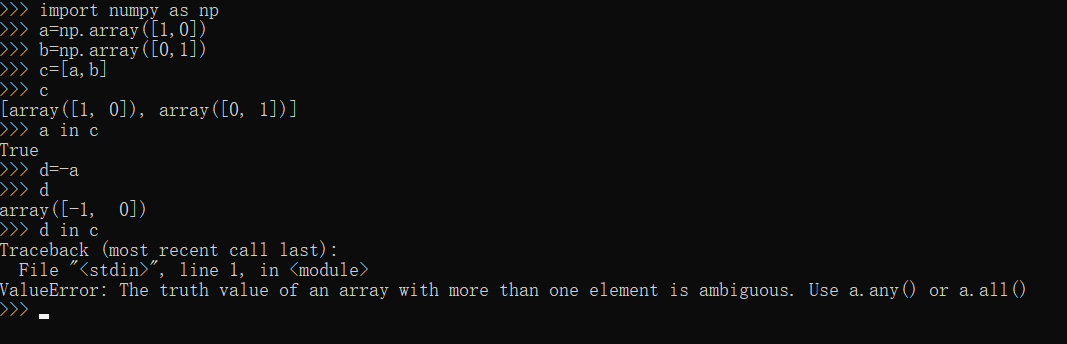 >>> import numpy as np
>>> a=np.array([1,0])
>>> b=np.array([0,1])
>>> c=[a,b]
>>> c
[array([1, 0]), array([0, 1])]
>>> a in c
True
>>> d=-a
>>> d
array([-1,  0])
>>> d in c
Traceback (most recent call last):
  File "<stdin>", line 1, in <module>
ValueError: The truth value of an array with more than one element is ambiguous. Use a.any() or a.all()
>>>